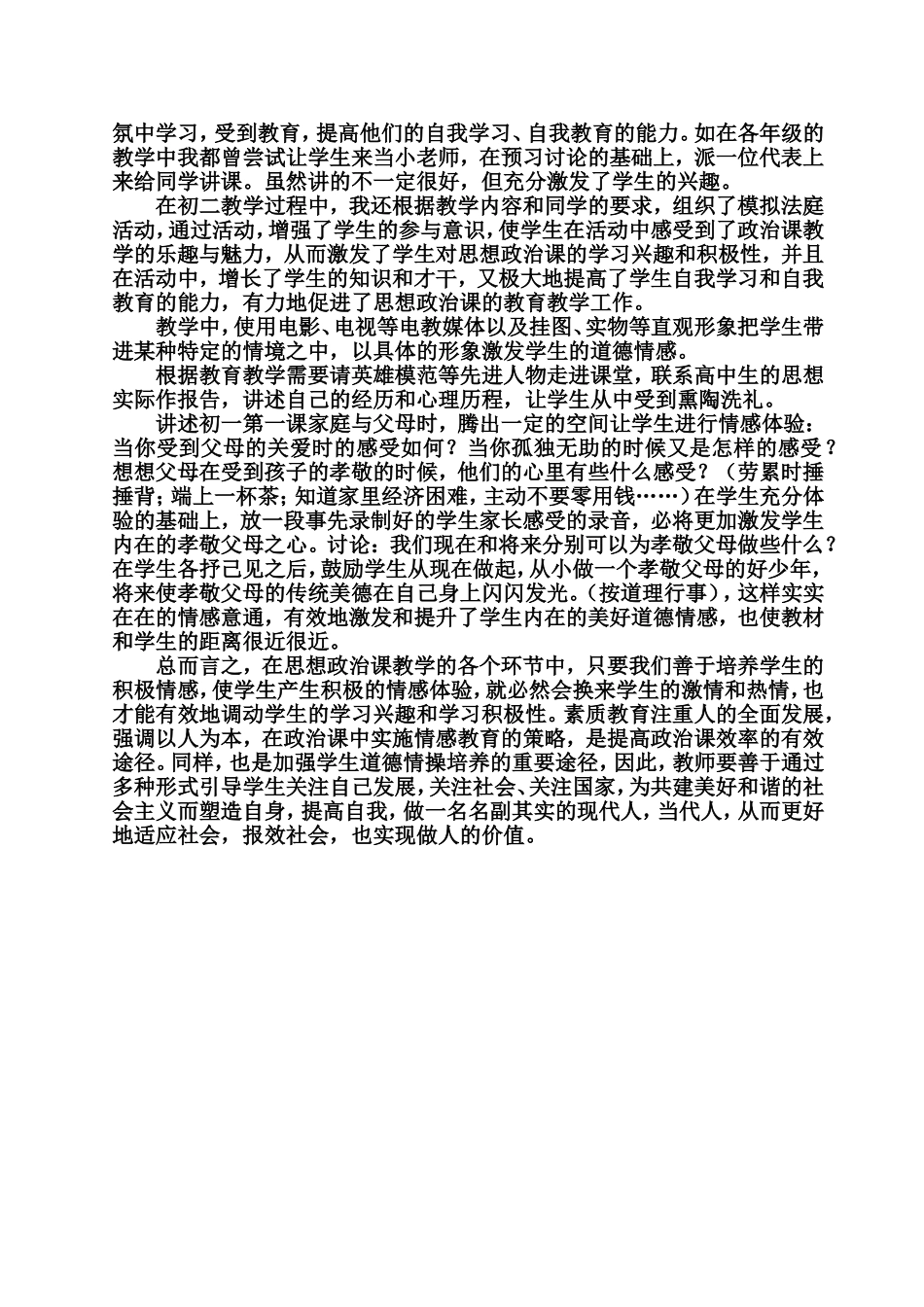 氛中学习，受到教育，提高他们的自我学习、自我教育的能力。如在各年级的教学中我都曾尝试让学生来当小老师，在预习讨论的基础上，派一位代表上来给同学讲课。虽然讲的不一定很好，但充分激发了学生的兴趣。

在初二教学过程中，我还根据教学内容和同学的要求，组织了模拟法庭活动，通过活动，增强了学生的参与意识，使学生在活动中感受到了政治课教学的乐趣与魅力，从而激发了学生对思想政治课的学习兴趣和积极性，并且在活动中，增长了学生的知识和才干，又极大地提高了学生自我学习和自我教育的能力，有力地促进了思想政治课的教育教学工作。

教学中，使用电影、电视等电教媒体以及挂图、实物等直观形象把学生带进某种特定的情境之中，以具体的形象激发学生的道德情感。

根据教育教学需要请英雄模范等先进人物走进课堂，联系高中生的思想实际作报告，讲述自己的经历和心理历程，让学生从中受到熏陶洗礼。

讲述初一第一课家庭与父母时，腾出一定的空间让学生进行情感体验：当你受到父母的关爱时的感受如何？当你孤独无助的时候又是怎样的感受？想想父母在受到孩子的孝敬的时候，他们的心里有些什么感受？（劳累时捶捶背；端上一杯茶；知道家里经济困难，主动不要零用钱……）在学生充分体验的基础上，放一段事先录制好的学生家长感受的录音，必将更加激发学生内在的孝敬父母之心。讨论：我们现在和将来分别可以为孝敬父母做些什么？在学生各抒己见之后，鼓励学生从现在做起，从小做一个孝敬父母的好少年，将来使孝敬父母的传统美德在自己身上闪闪发光。（按道理行事），这样实实在在的情感意通，有效地激发和提升了学生内在的美好道德情感，也使教材和学生的距离很近很近。

总而言之，在思想政治课教学的各个环节中，只要我们善于培养学生的积极情感，使学生产生积极的情感体验，就必然会换来学生的激情和热情，也才能有效地调动学生的学习兴趣和学习积极性。素质教育注重人的全面发展，强调以人为本，在政治课中实施情感教育的策略，是提高政治课效率的有效途径。同样，也是加强学生道德情操培养的重要途径，因此，教师要善于通过多种形式引导学生关注自己发展，关注社会、关注国家，为共建美好和谐的社会主义而塑造自身，提高自我，做一名名副其实的现代人，当代人，从而更好地适应社会，报效社会，也实现做人的价值。